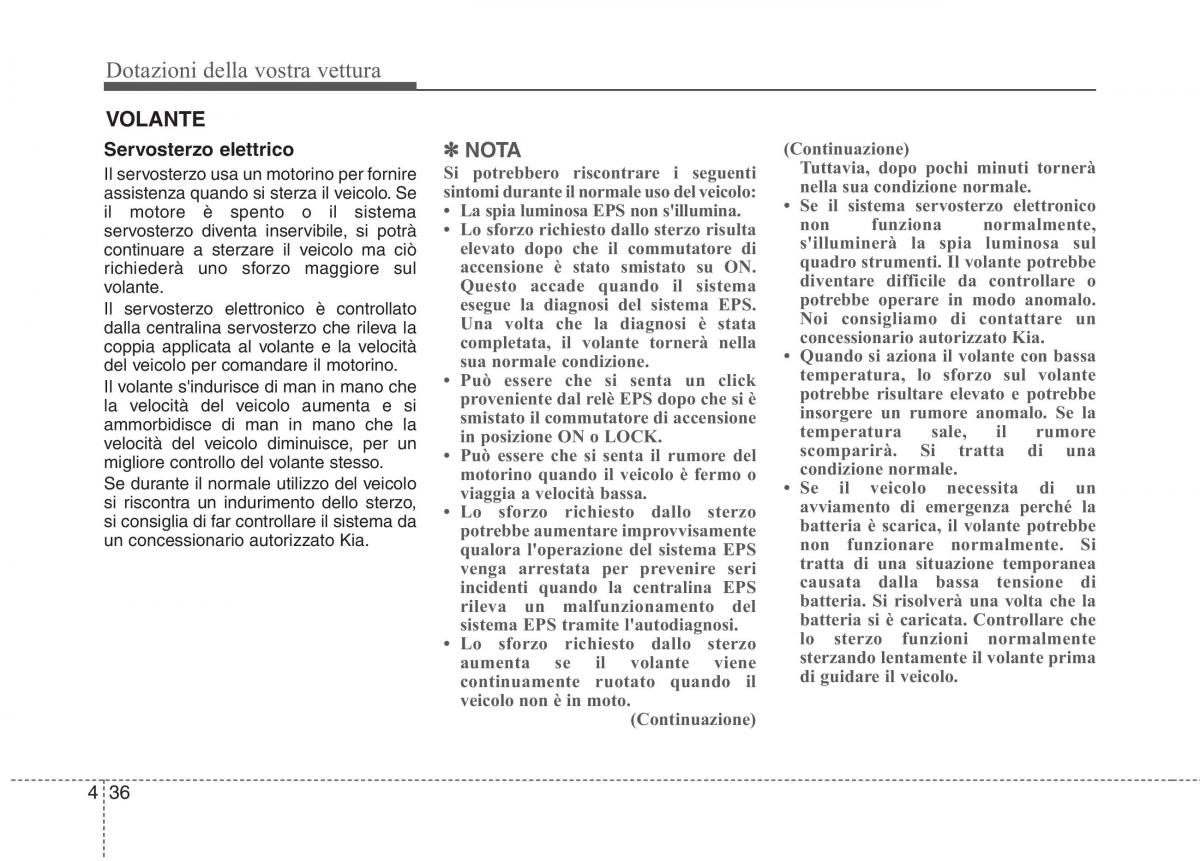 Dotazioni della vostra vettura

VOLANTE

Servosterzo elettrico

Il servosterzo usa un motorino per fornire assistenza quando si sterza il veicolo. Se il motore è spento o il sistema servosterzo diventa inservibile, si potrà continuare a sterzare il veicolo ma ciò richiederà uno sforzo maggiore sul volante.

Il servosterzo elettronico è controllato dalla centralina servosterzo che rileva la coppia applicata al volante e la velocità del veicolo per comandare il motorino.

Il volante s'indurisce di man in mano che la velocità del veicolo aumenta e si ammorbidisce di man in mano che la velocità del veicolo diminuisce, per un migliore controllo del volante stesso.

Se durante il normale utilizzo del veicolo si riscontra un indurimento dello sterzo, si consiglia di far controllare il sistema da un concessionario autorizzato Kia.

✽ NOTA

Si potrebbero riscontrare i seguenti sintomi durante il normale uso del veicolo:

• La spia luminosa EPS non s'illumina.
• Lo sforzo richiesto dallo sterzo risulta elevato dopo che il commutatore di accensione è stato smistato su ON. Questo accade quando il sistema esegue la diagnosi del sistema EPS. Una volta che la diagnosi è stata completata, il volante tornerà nella sua normale condizione.
• Può essere che si senta un click proveniente dal relè EPS dopo che si è smistato il commutatore di accensione in posizione ON o LOCK.
• Può essere che si senta il rumore del motorino quando il veicolo è fermo o viaggia a velocità bassa.
• Lo sforzo richiesto dallo sterzo potrebbe aumentare improvvisamente qualora l'operazione del sistema EPS venga arrestata per prevenire seri incidenti quando la centralina EPS rileva un malfunzionamento del sistema EPS tramite l'autodiagnosi.
• Lo sforzo richiesto dallo sterzo aumenta se il volante viene continuamente ruotato quando il veicolo non è in moto.

(Continuazione)

(Continuazione)

Tuttavia, dopo pochi minuti tornerà nella sua condizione normale.

• Se il sistema servosterzo elettronico non funziona normalmente, s'illuminerà la spia luminosa sul quadro strumenti. Il volante potrebbe diventare difficile da controllare o potrebbe operare in modo anomalo. Noi consigliamo di contattare un concessionario autorizzato Kia.
• Quando si aziona il volante con bassa temperatura, lo sforzo sul volante potrebbe risultare elevato e potrebbe insorgere un rumore anomalo. Se la temperatura sale, il rumore scomparirà. Si tratta di una condizione normale.
• Se il veicolo necessita di un avviamento di emergenza perché la batteria è scarica, il volante potrebbe non funzionare normalmente. Si tratta di una situazione temporanea causata dalla bassa tensione di batteria. Si risolverà una volta che la batteria si è caricata. Controllare che lo sterzo funzioni normalmente sterzando lentamente il volante prima di guidare il veicolo.

4 36